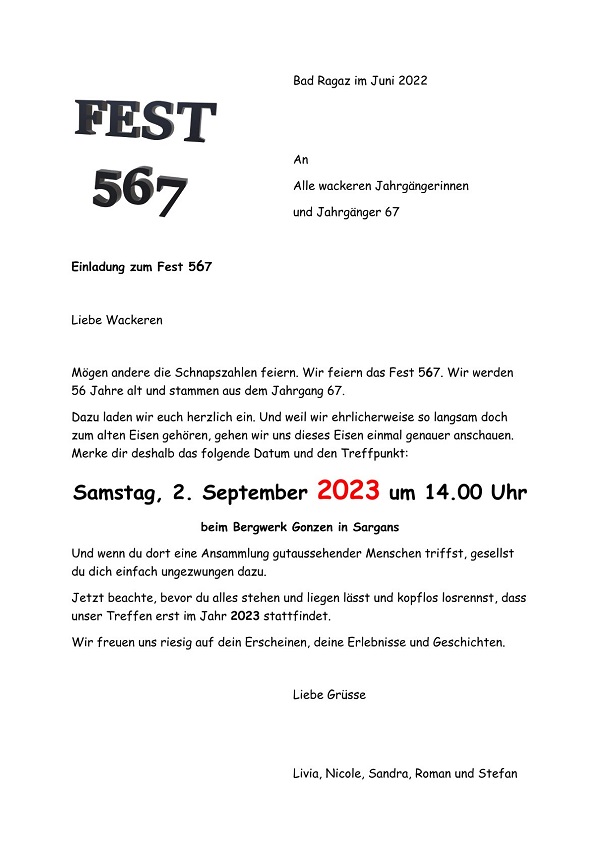 FEST
567

Bad Ragaz im Juni 2022

An
Alle wackeren Jahrgängerinnen
und Jahrgänger 67

Einladung zum Fest 567

Liebe Wackeren

Mögen andere die Schnapszahlen feiern. Wir feiern das Fest 567. Wir werden 56 Jahre alt und stammen aus dem Jahrgang 67.

Dazu laden wir euch herzlich ein. Und weil wir ehrlicherweise so langsam doch zum alten Eisen gehören, gehen wir uns dieses Eisen einmal genauer anschauen. Merke dir deshalb das folgende Datum und den Treffpunkt:

Samstag, 2. September 2023 um 14.00 Uhr

beim Bergwerk Gonzen in Sargans

Und wenn du dort eine Ansammlung gutaussehender Menschen triffst, gesellst du dich einfach ungezwungen dazu.

Jetzt beachte, bevor du alles stehen und liegen lässt und kopflos losrennst, dass unser Treffen erst im Jahr 2023 stattfindet.

Wir freuen uns riesig auf dein Erscheinen, deine Erlebnisse und Geschichten.

Liebe Grüsse

Livia, Nicole, Sandra, Roman und Stefan